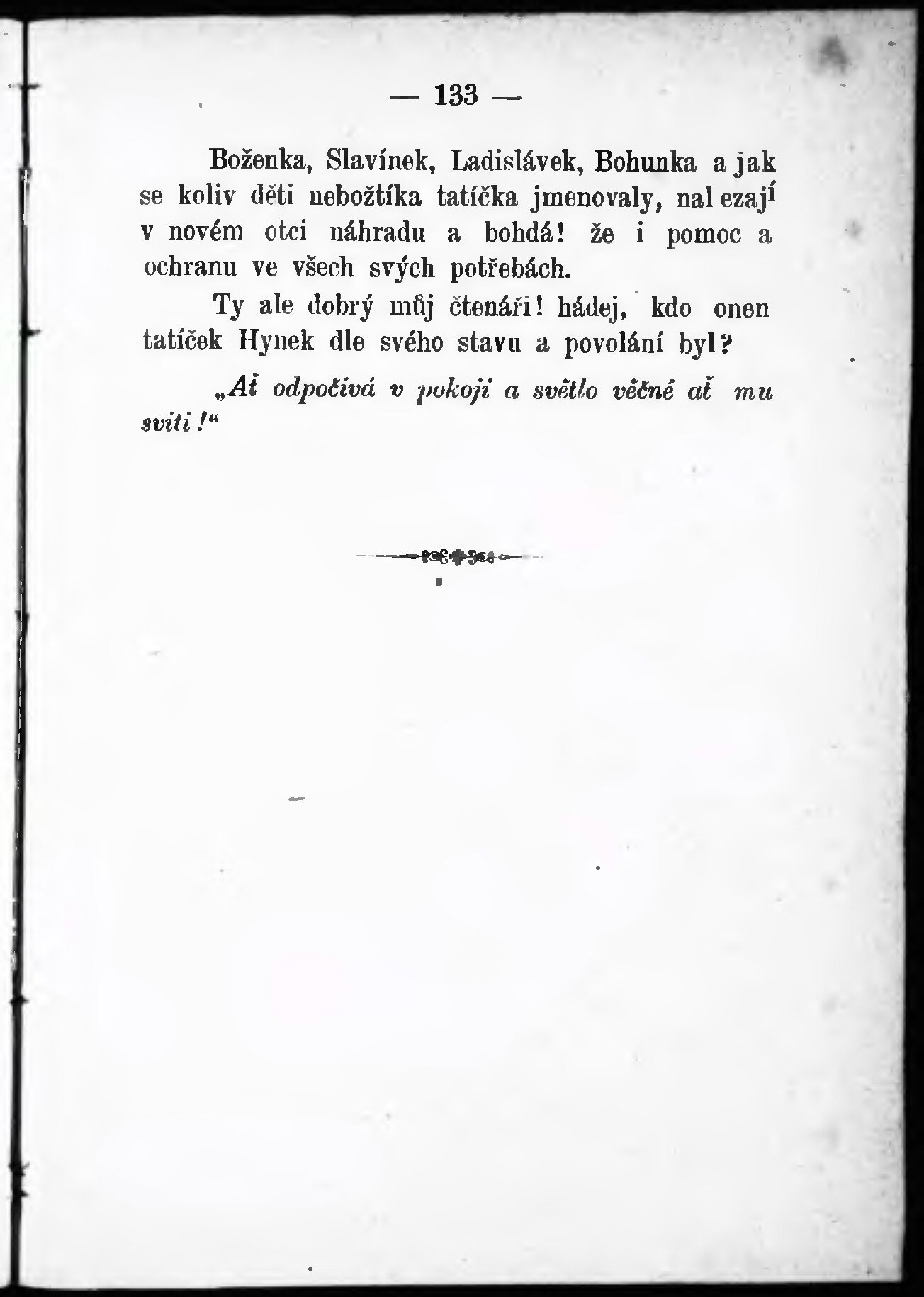 — 133 —

Boženka, Slavínek, Ladislávek, Bohunka a jak se koliv děti nebožtíka tatíčka jmenovaly, nalezají v novém otci náhradu a bohdá! že i pomoc a ochranu ve všech svých potřebách.

Ty ale dobrý můj čtenáři! hádej, kdo onen tatíček Hynek dle svého stavu a povolání byl?

„Ať odpočívá v pokoji a světlo věčné ať mu svítí!“